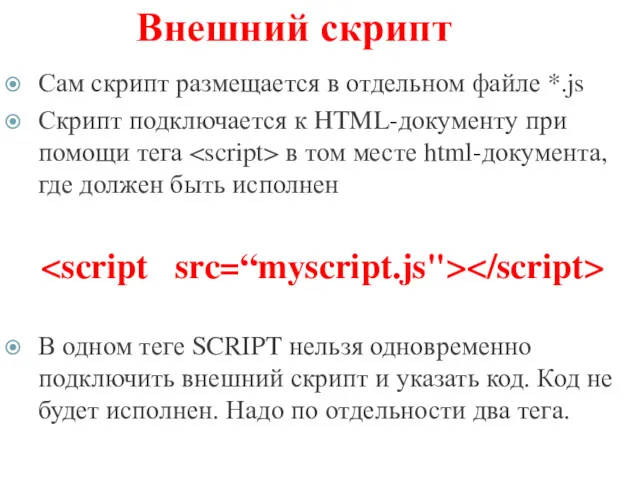 Внешний скрипт

Сам скрипт размещается в отдельном файле *.js

Скрипт подключается к HTML-документу при помощи тега <script> в том месте html-документа, где должен быть исполнен

<script src=“myscript.js"></script>

В одном теге SCRIPT нельзя одновременно подключить внешний скрипт и указать код. Код не будет исполнен. Надо по отдельности два тега.